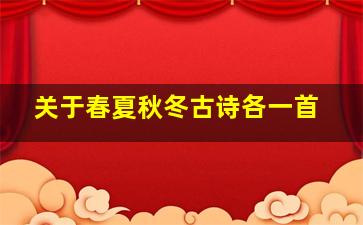 关于春夏秋冬古诗各一首